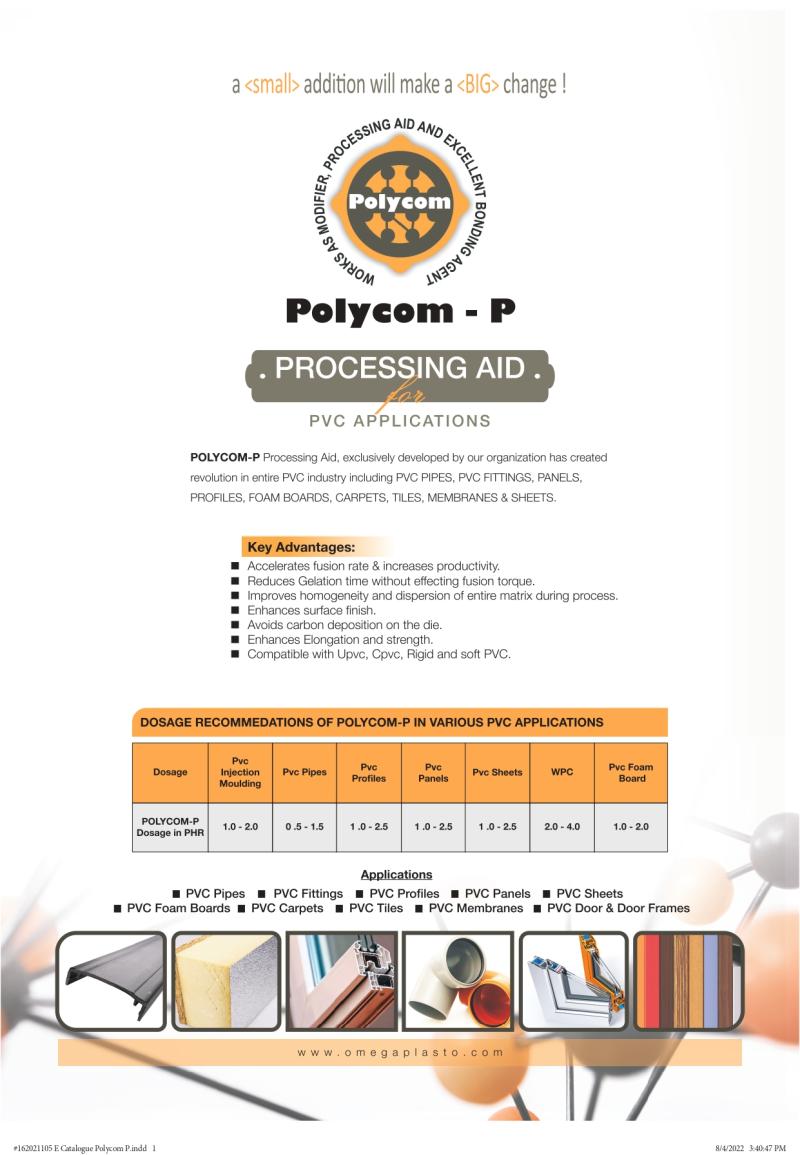 a <small> addition will make a <BIG> change !

WORKS AS MODIFIER, PROCESSING AID AND EXCELLENT BONDING AGENT

Polycom

Polycom - P

. PROCESSING AID .
for
PVC APPLICATIONS

POLYCOM-P Processing Aid, exclusively developed by our organization has created revolution in entire PVC industry including PVC PIPES, PVC FITTINGS, PANELS, PROFILES, FOAM BOARDS, CARPETS, TILES, MEMBRANES & SHEETS.

Key Advantages:
■ Accelerates fusion rate & increases productivity.
■ Reduces Gelation time without effecting fusion torque.
■ Improves homogeneity and dispersion of entire matrix during process.
■ Enhances surface finish.
■ Avoids carbon deposition on the die.
■ Enhances Elongation and strength.
■ Compatible with Upvc, Cpvc, Rigid and soft PVC.

DOSAGE RECOMMEDATIONS OF POLYCOM-P IN VARIOUS PVC APPLICATIONS

| Dosage | Pvc Injection Moulding | Pvc Pipes | Pvc Profiles | Pvc Panels | Pvc Sheets | WPC | Pvc Foam Board |
|---|---|---|---|---|---|---|---|
| POLYCOM-P Dosage in PHR | 1.0 - 2.0 | 0 .5 - 1.5 | 1 .0 - 2.5 | 1 .0 - 2.5 | 1 .0 - 2.5 | 2.0 - 4.0 | 1.0 - 2.0 |

Applications
■ PVC Pipes ■ PVC Fittings ■ PVC Profiles ■ PVC Panels ■ PVC Sheets
■ PVC Foam Boards ■ PVC Carpets ■ PVC Tiles ■ PVC Membranes ■ PVC Door & Door Frames

www.omegaplasto.com

#162021105 E Catalogue Polycom P.indd 1 8/4/2022 3:40:47 PM